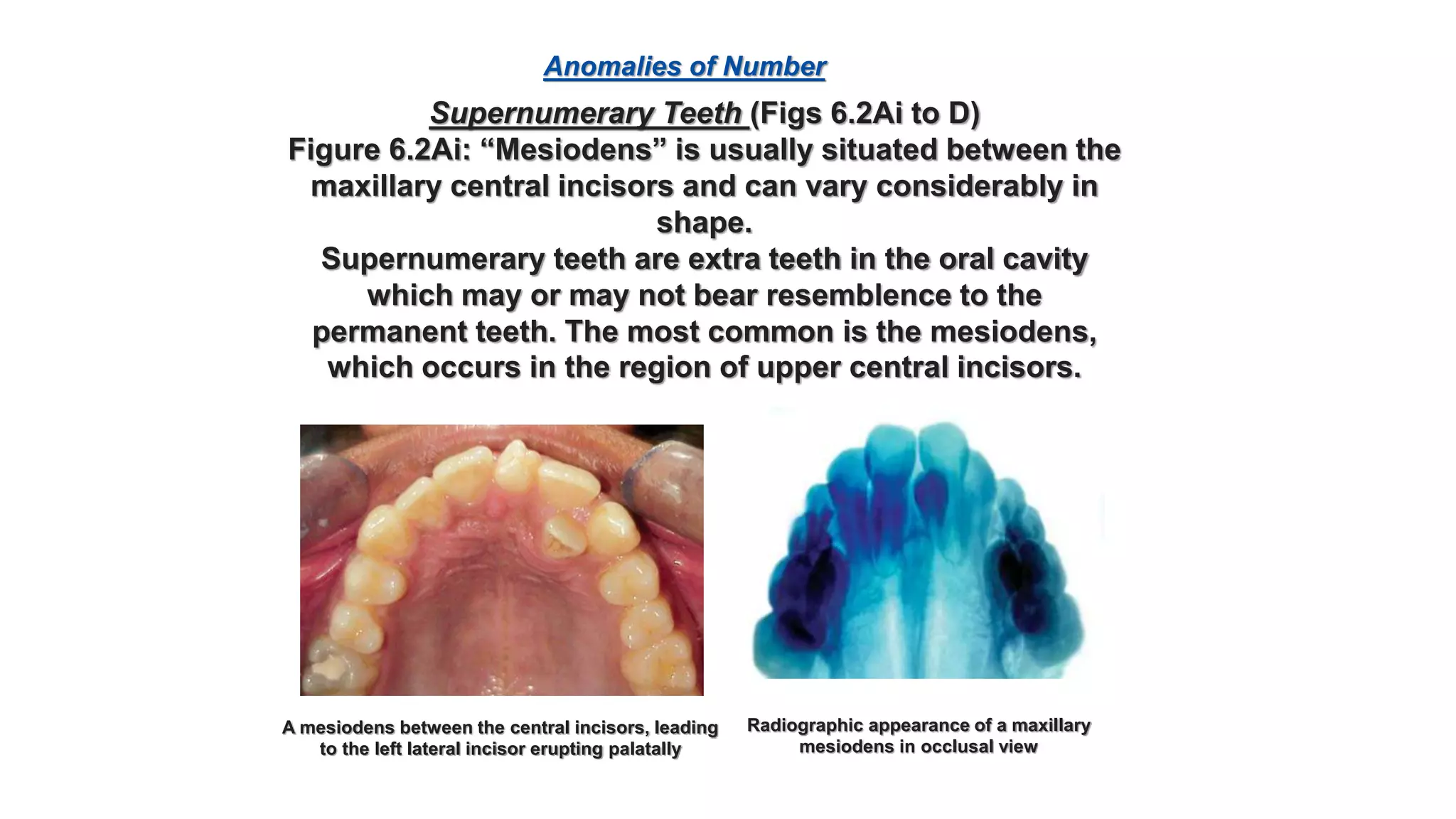 Anomalies of Number

Supernumerary Teeth (Figs 6.2Ai to D)
Figure 6.2Ai: “Mesiodens” is usually situated between the maxillary central incisors and can vary considerably in shape.
Supernumerary teeth are extra teeth in the oral cavity which may or may not bear resemblence to the permanent teeth. The most common is the mesiodens, which occurs in the region of upper central incisors.

A mesiodens between the central incisors, leading to the left lateral incisor erupting palatally

Radiographic appearance of a maxillary mesiodens in occlusal view